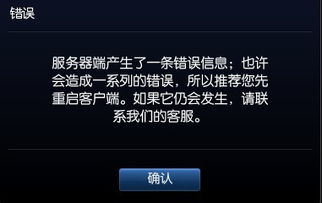 错误

服务器端产生了一条错误信息；也许会造成一系列的错误，所以推荐您先重启客户端。如果它仍会发生，请联系我们的客服。

确认